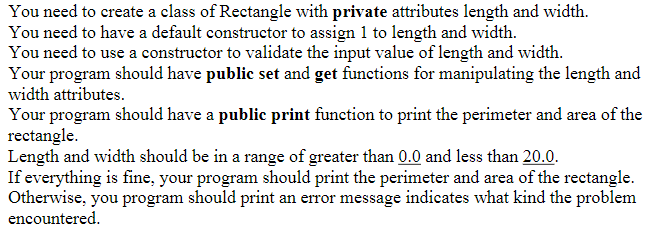 You need to create a class of Rectangle with private attributes length and width.
You need to have a default constructor to assign 1 to length and width.
You need to use a constructor to validate the input value of length and width.
Your program should have public set and get functions for manipulating the length and width attributes.
Your program should have a public print function to print the perimeter and area of the rectangle.
Length and width should be in a range of greater than 0.0 and less than 20.0.
If everything is fine, your program should print the perimeter and area of the rectangle.
Otherwise, you program should print an error message indicates what kind the problem encountered.